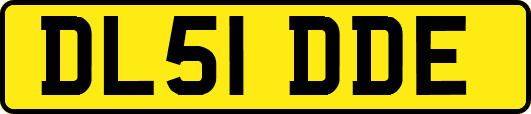 DL51 DDE